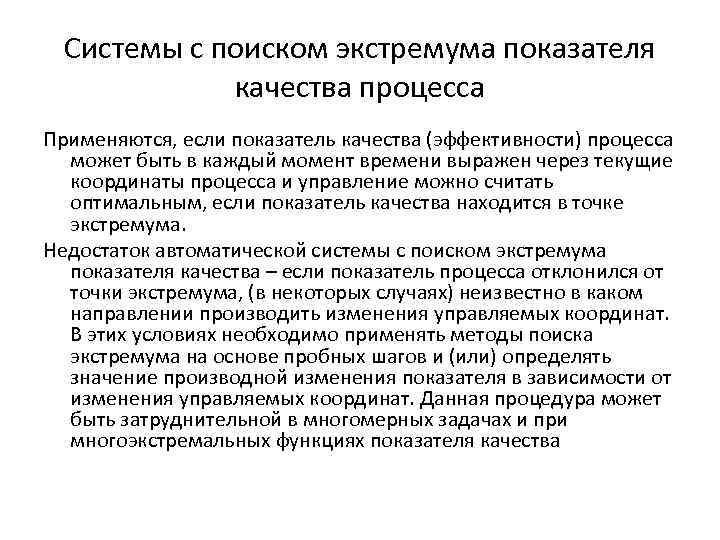 Системы с поиском экстремума показателя качества процесса

Применяются, если показатель качества (эффективности) процесса может быть в каждый момент времени выражен через текущие координаты процесса и управление можно считать оптимальным, если показатель качества находится в точке экстремума.

Недостаток автоматической системы с поиском экстремума показателя качества – если показатель процесса отклонился от точки экстремума, (в некоторых случаях) неизвестно в каком направлении производить изменения управляемых координат. В этих условиях необходимо применять методы поиска экстремума на основе пробных шагов и (или) определять значение производной изменения показателя в зависимости от изменения управляемых координат. Данная процедура может быть затруднительной в многомерных задачах и при многоэкстремальных функциях показателя качества